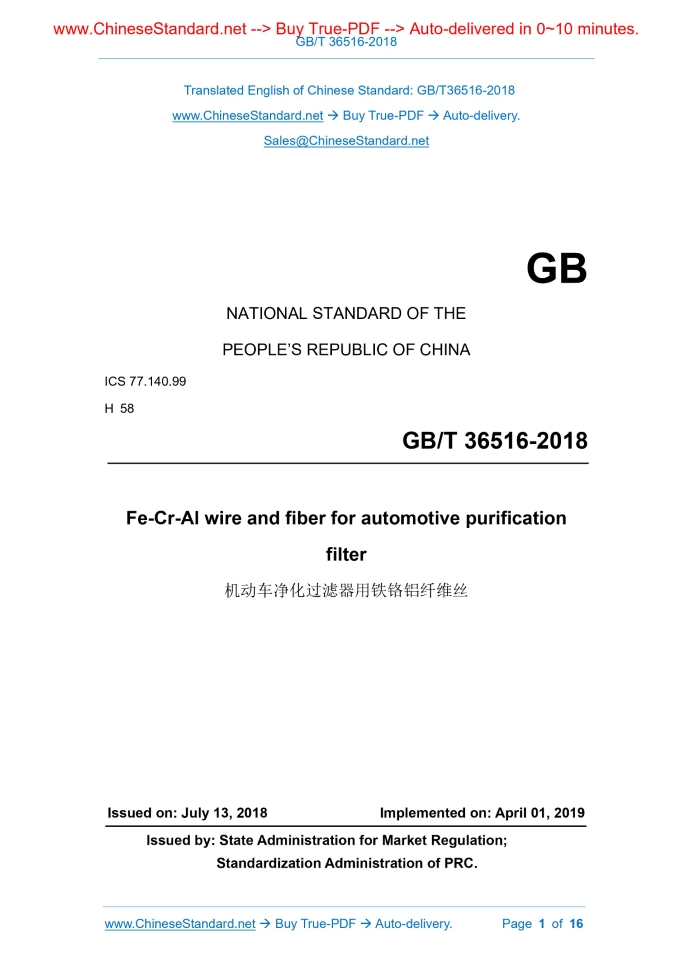 www.ChineseStandard.net --> Buy True-PDF --> Auto-delivered in 0~10 minutes.
GB/T 36516-2018

Translated English of Chinese Standard: GB/T36516-2018
www.ChineseStandard.net → Buy True-PDF → Auto-delivery.
Sales@ChineseStandard.net

GB

NATIONAL STANDARD OF THE
PEOPLE'S REPUBLIC OF CHINA

ICS 77.140.99
H 58

GB/T 36516-2018

Fe-Cr-Al wire and fiber for automotive purification filter
机动车净化过滤器用铁铬铝纤维丝

Issued on: July 13, 2018
Implemented on: April 01, 2019

Issued by: State Administration for Market Regulation;
Standardization Administration of PRC.

www.ChineseStandard.net → Buy True-PDF → Auto-delivery.
Page 1 of 16